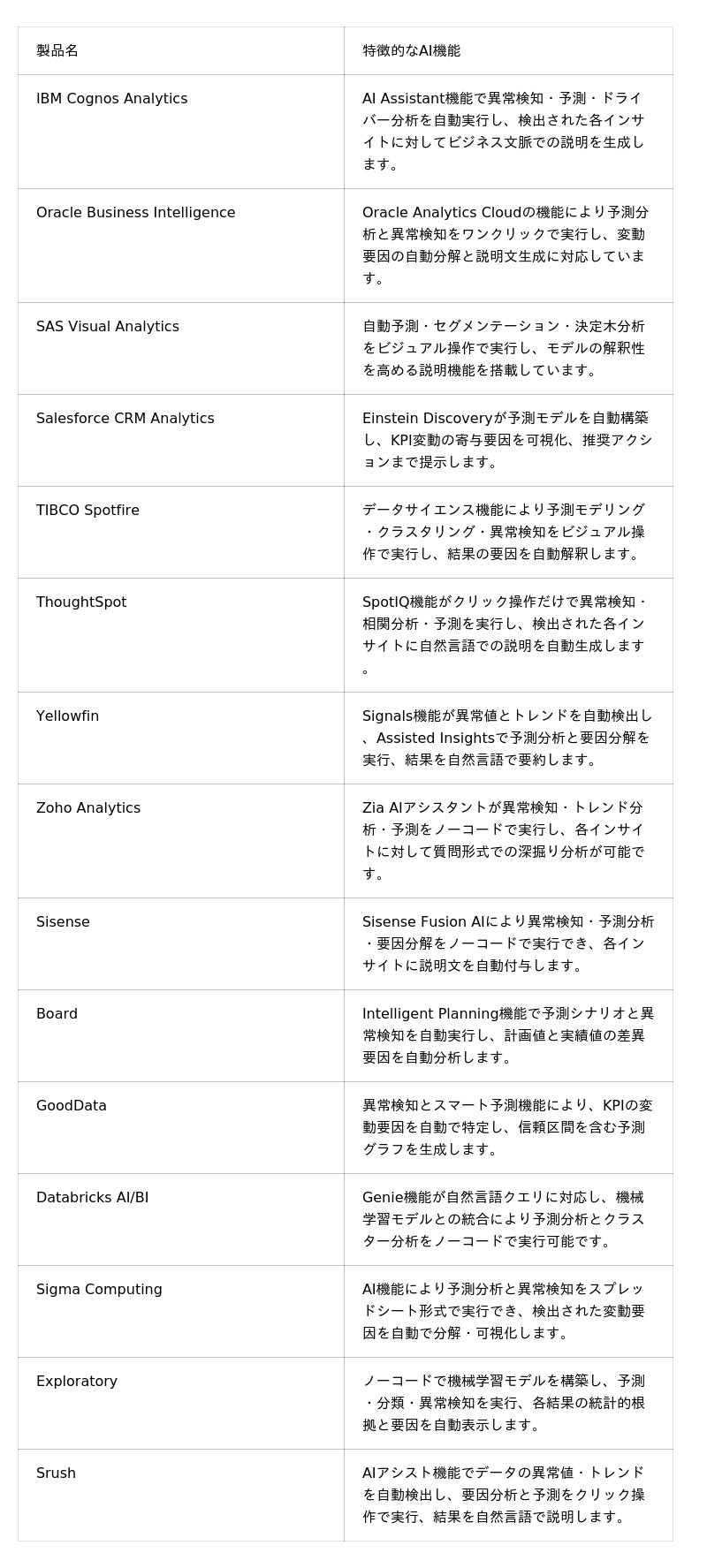 | 製品名 | 特徴的なAI機能 |
|---|---|
| IBM Cognos Analytics | AI Assistant機能で異常検知・予測・ドライバー分析を自動実行し、検出された各インサイトに対してビジネス文脈での説明を生成します。 |
| Oracle Business Intelligence | Oracle Analytics Cloudの機能により予測分析と異常検知をワンクリックで実行し、変動要因の自動分解と説明文生成に対応しています。 |
| SAS Visual Analytics | 自動予測・セグメンテーション・決定木分析をビジュアル操作で実行し、モデルの解釈性を高める説明機能を搭載しています。 |
| Salesforce CRM Analytics | Einstein Discoveryが予測モデルを自動構築し、KPI変動の寄与要因を可視化、推奨アクションまで提示します。 |
| TIBCO Spotfire | データサイエンス機能により予測モデリング・クラスタリング・異常検知をビジュアル操作で実行し、結果の要因を自動解釈します。 |
| ThoughtSpot | SpotIQ機能がクリック操作だけで異常検知・相関分析・予測を実行し、検出された各インサイトに自然言語での説明を自動生成します。 |
| Yellowfin | Signals機能が異常値とトレンドを自動検出し、Assisted Insightsで予測分析と要因分解を実行、結果を自然言語で要約します。 |
| Zoho Analytics | Zia AIアシスタントが異常検知・トレンド分析・予測をノーコードで実行し、各インサイトに対して質問形式での深掘り分析が可能です。 |
| Sisense | Sisense Fusion AIにより異常検知・予測分析・要因分解をノーコードで実行でき、各インサイトに説明文を自動付与します。 |
| Board | Intelligent Planning機能で予測シナリオと異常検知を自動実行し、計画値と実績値の差異要因を自動分析します。 |
| GoodData | 異常検知とスマート予測機能により、KPIの変動要因を自動で特定し、信頼区間を含む予測グラフを生成します。 |
| Databricks AI/BI | Genie機能が自然言語クエリに対応し、機械学習モデルとの統合により予測分析とクラスター分析をノーコードで実行可能です。 |
| Sigma Computing | AI機能により予測分析と異常検知をスプレッドシート形式で実行でき、検出された変動要因を自動で分解・可視化します。 |
| Exploratory | ノーコードで機械学習モデルを構築し、予測・分類・異常検知を実行、各結果の統計的根拠と要因を自動表示します。 |
| Srush | AIアシスト機能でデータの異常値・トレンドを自動検出し、要因分析と予測をクリック操作で実行、結果を自然言語で説明します。 |